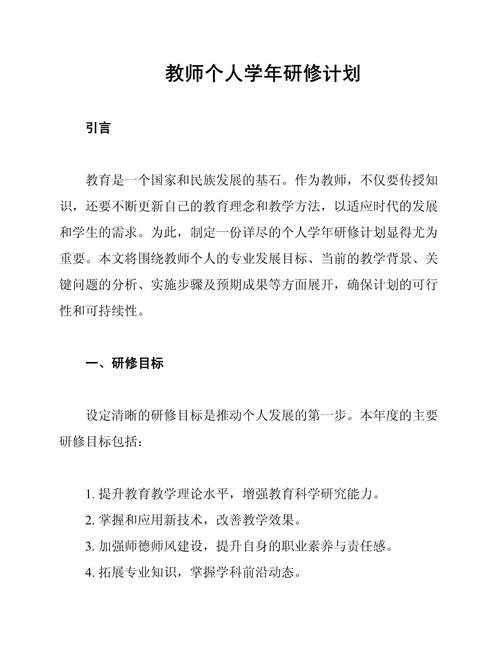 教师个人学年研修计划

引言

教育是一个国家和民族发展的基石。作为教师，不仅要传授知识，还要不断更新自己的教育理念和教学方法，以适应时代的发展和学生的需求。为此，制定一份详尽的个人学年研修计划显得尤为重要。本文将围绕教师个人的专业发展目标、当前的教学背景、关键问题的分析、实施步骤及预期成果等方面展开，确保计划的可行性和可持续性。

一、研修目标

设定清晰的研修目标是推动个人发展的第一步。本年度的主要研修目标包括：

1. 提升教育教学理论水平，增强教育科学研究能力。
2. 掌握和应用新技术，改善教学效果。
3. 加强师德师风建设，提升自身的职业素养与责任感。
4. 拓展专业知识，掌握学科前沿动态。